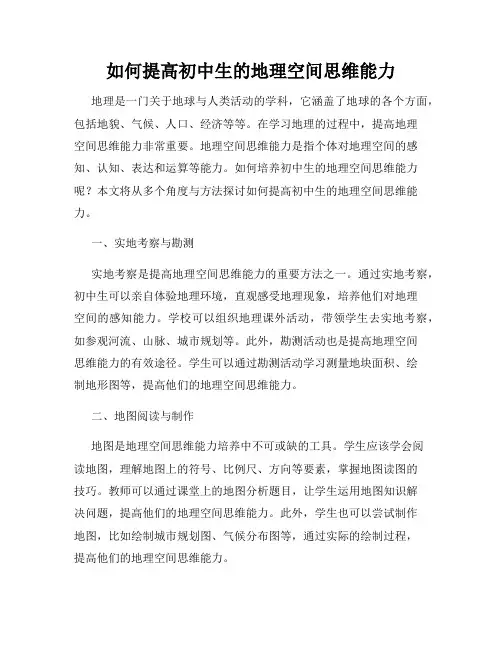 如何提高初中生的地理空间思维能力

地理是一门关于地球与人类活动的学科，它涵盖了地球的各个方面，包括地貌、气候、人口、经济等等。在学习地理的过程中，提高地理空间思维能力非常重要。地理空间思维能力是指个体对地理空间的感知、认知、表达和运算等能力。如何培养初中生的地理空间思维能力呢？本文将从多个角度与方法探讨如何提高初中生的地理空间思维能力。

一、实地考察与勘测

实地考察是提高地理空间思维能力的重要方法之一。通过实地考察，初中生可以亲自体验地理环境，直观感受地理现象，培养他们对地理空间的感知能力。学校可以组织地理课外活动，带领学生去实地考察，如参观河流、山脉、城市规划等。此外，勘测活动也是提高地理空间思维能力的有效途径。学生可以通过勘测活动学习测量地块面积、绘制地形图等，提高他们的地理空间思维能力。

二、地图阅读与制作

地图是地理空间思维能力培养中不可或缺的工具。学生应该学会阅读地图，理解地图上的符号、比例尺、方向等要素，掌握地图读图的技巧。教师可以通过课堂上的地图分析题目，让学生运用地图知识解决问题，提高他们的地理空间思维能力。此外，学生也可以尝试制作地图，比如绘制城市规划图、气候分布图等，通过实际的绘制过程，提高他们的地理空间思维能力。